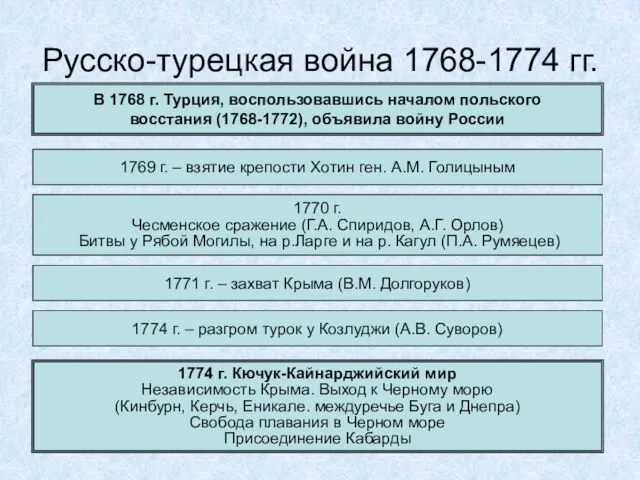 Русско-турецкая война 1768-1774 гг.

В 1768 г. Турция, воспользовавшись началом польского восстания (1768-1772), объявила войну России

1769 г. – взятие крепости Хотин ген. А.М. Голицыным

1770 г.
Чесменское сражение (Г.А. Спиридов, А.Г. Орлов)
Битвы у Рябой Могилы, на р.Ларге и на р. Кагул (П.А. Румяецев)

1771 г. – захват Крыма (В.М. Долгоруков)

1774 г. – разгром турок у Козлуджи (А.В. Суворов)

1774 г. Кючук-Кайнарджийский мир
Независимость Крыма. Выход к Черному морю
(Кинбурн, Керчь, Еникале. междуречье Буга и Днепра)
Свобода плавания в Черном море
Присоединение Кабарды